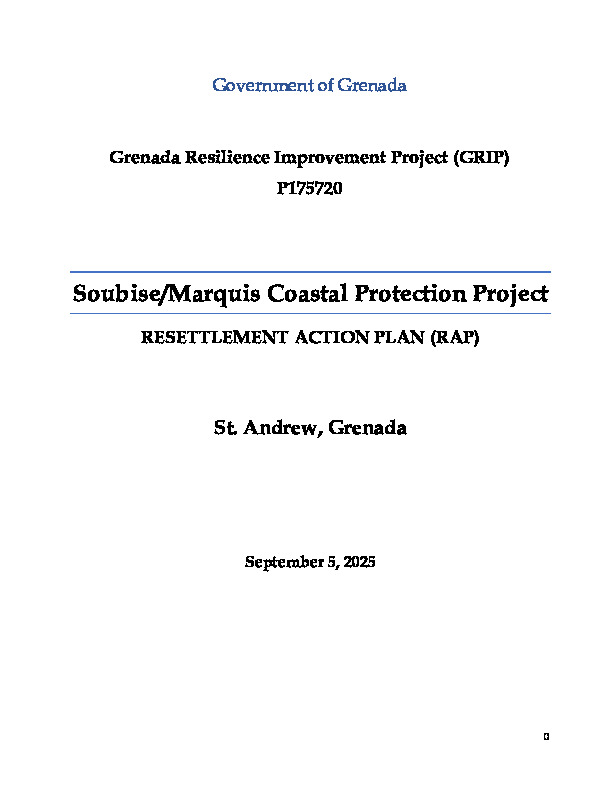 Government of Grenada

Grenada Resilience Improvement Project (GRIP)

P175720

Soubise/Marquis Coastal Protection Project

RESETTLEMENT ACTION PLAN (RAP)

St. Andrew, Grenada

September 5, 2025

0